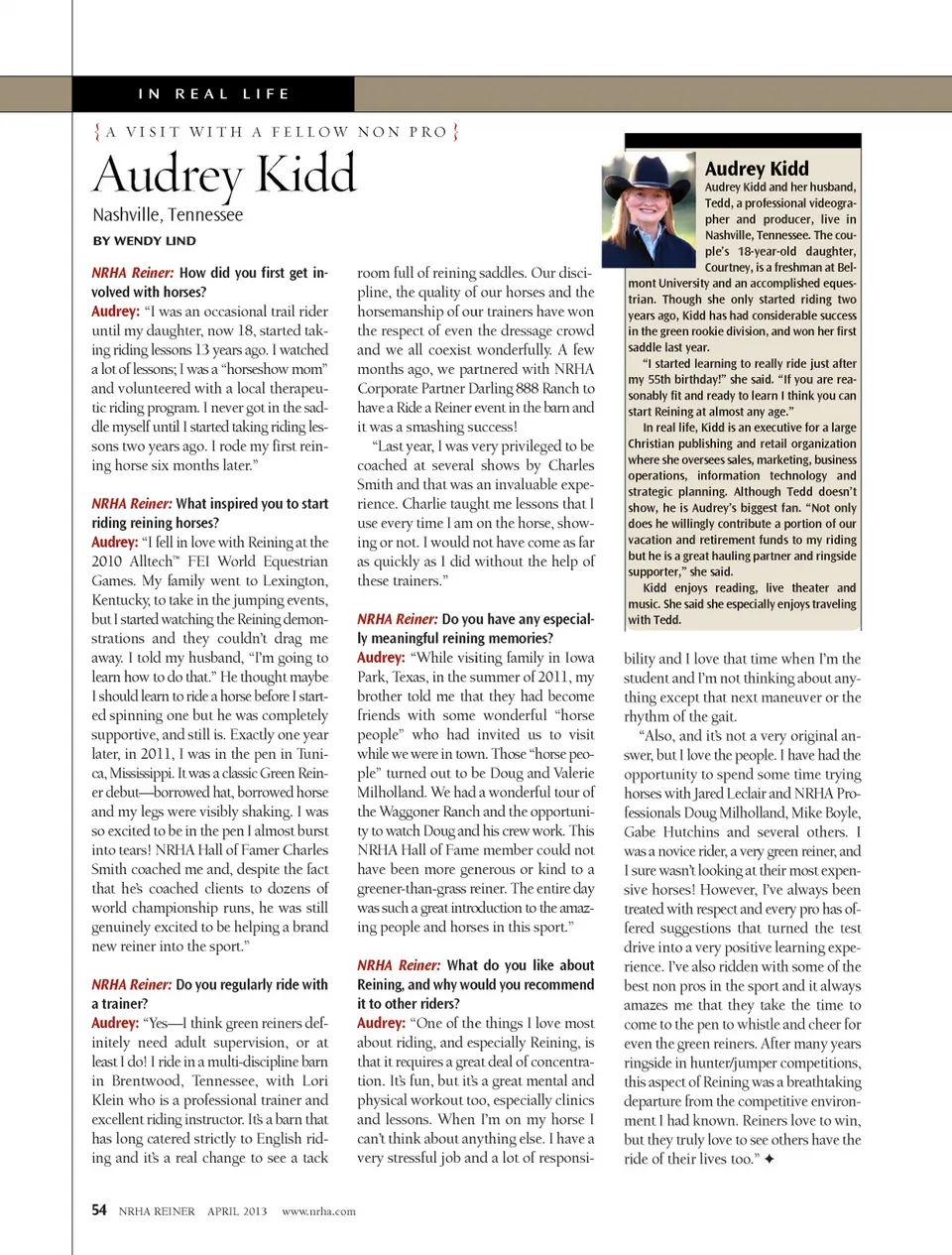 IN REAL LIFE

{ A VISIT WITH A FELLOW NON PRO }

Audrey Kidd

Nashville, Tennessee

BY WENDY LIND

NRHA Reiner: How did you first get involved with horses?
Audrey: "I was an occasional trail rider until my daughter, now 18, started taking riding lessons 13 years ago. I watched a lot of lessons; I was a "horseshow mom" and volunteered with a local therapeutic riding program. I never got in the saddle myself until I started taking riding lessons two years ago. I rode my first reining horse six months later."

NRHA Reiner: What inspired you to start riding reining horses?
Audrey: "I fell in love with Reining at the 2010 Alltech™ FEI World Equestrian Games. My family went to Lexington, Kentucky, to take in the jumping events, but I started watching the Reining demonstrations and they couldn't drag me away. I told my husband, "I'm going to learn how to do that." He thought maybe I should learn to ride a horse before I started spinning one but he was completely supportive, and still is. Exactly one year later, in 2011, I was in the pen in Tunica, Mississippi. It was a classic Green Reiner debut—borrowed hat, borrowed horse and my legs were visibly shaking. I was so excited to be in the pen I almost burst into tears! NRHA Hall of Famer Charles Smith coached me and, despite the fact that he's coached clients to dozens of world championship runs, he was still genuinely excited to be helping a brand new reiner into the sport."

NRHA Reiner: Do you regularly ride with a trainer?
Audrey: "Yes—I think green reiners definitely need adult supervision, or at least I do! I ride in a multi-discipline barn in Brentwood, Tennessee, with Lori Klein who is a professional trainer and excellent riding instructor. It's a barn that has long catered strictly to English riding and it's a real change to see a tack room full of reining saddles. Our discipline, the quality of our horses and the horsemanship of our trainers have won the respect of even the dressage crowd and we all coexist wonderfully. A few months ago, we partnered with NRHA Corporate Partner Darling 888 Ranch to have a Ride a Reiner event in the barn and it was a smashing success!

"Last year, I was very privileged to be coached at several shows by Charles Smith and that was an invaluable experience. Charlie taught me lessons that I use every time I am on the horse, showing or not. I would not have come as far as quickly as I did without the help of these trainers."

NRHA Reiner: Do you have any especially meaningful reining memories?
Audrey: "While visiting family in Iowa Park, Texas, in the summer of 2011, my brother told me that they had become friends with some wonderful "horse people" who had invited us to visit while we were in town. Those "horse people" turned out to be Doug and Valerie Milholland. We had a wonderful tour of the Waggoner Ranch and the opportunity to watch Doug and his crew work. This NRHA Hall of Fame member could not have been more generous or kind to a greener-than-grass reiner. The entire day was such a great introduction to the amazing people and horses in this sport."

NRHA Reiner: What do you like about Reining, and why would you recommend it to other riders?
Audrey: "One of the things I love most about riding, and especially Reining, is that it requires a great deal of concentration. It's fun, but it's a great mental and physical workout too, especially clinics and lessons. When I'm on my horse I can't think about anything else. I have a very stressful job and a lot of responsibility and I love that time when I'm the student and I'm not thinking about anything except that next maneuver or the rhythm of the gait.

"Also, and it's not a very original answer, but I love the people. I have had the opportunity to spend some time trying horses with Jared Leclair and NRHA Professionals Doug Milholland, Mike Boyle, Gabe Hutchins and several others. I was a novice rider, a very green reiner, and I sure wasn't looking at their most expensive horses! However, I've always been treated with respect and every pro has offered suggestions that turned the test drive into a very positive learning experience. I've also ridden with some of the best non pros in the sport and it always amazes me that they take the time to come to the pen to whistle and cheer for even the green reiners. After many years ringside in hunter/jumper competitions, this aspect of Reining was a breathtaking departure from the competitive environment I had known. Reiners love to win, but they truly love to see others have the ride of their lives too." ✦

Audrey Kidd
Audrey Kidd and her husband, Tedd, a professional videographer and producer, live in Nashville, Tennessee. The couple's 18-year-old daughter, Courtney, is a freshman at Belmont University and an accomplished equestrian. Though she only started riding two years ago, Kidd has had considerable success in the green rookie division, and won her first saddle last year.

"I started learning to really ride just after my 55th birthday!" she said. "If you are reasonably fit and ready to learn I think you can start Reining at almost any age."

In real life, Kidd is an executive for a large Christian publishing and retail organization where she oversees sales, marketing, business operations, information technology and strategic planning. Although Tedd doesn't show, he is Audrey's biggest fan. "Not only does he willingly contribute a portion of our vacation and retirement funds to my riding but he is a great hauling partner and ringside supporter," she said.

Kidd enjoys reading, live theater and music. She said she especially enjoys traveling with Tedd.

54 NRHA REINER APRIL 2013 www.nrha.com